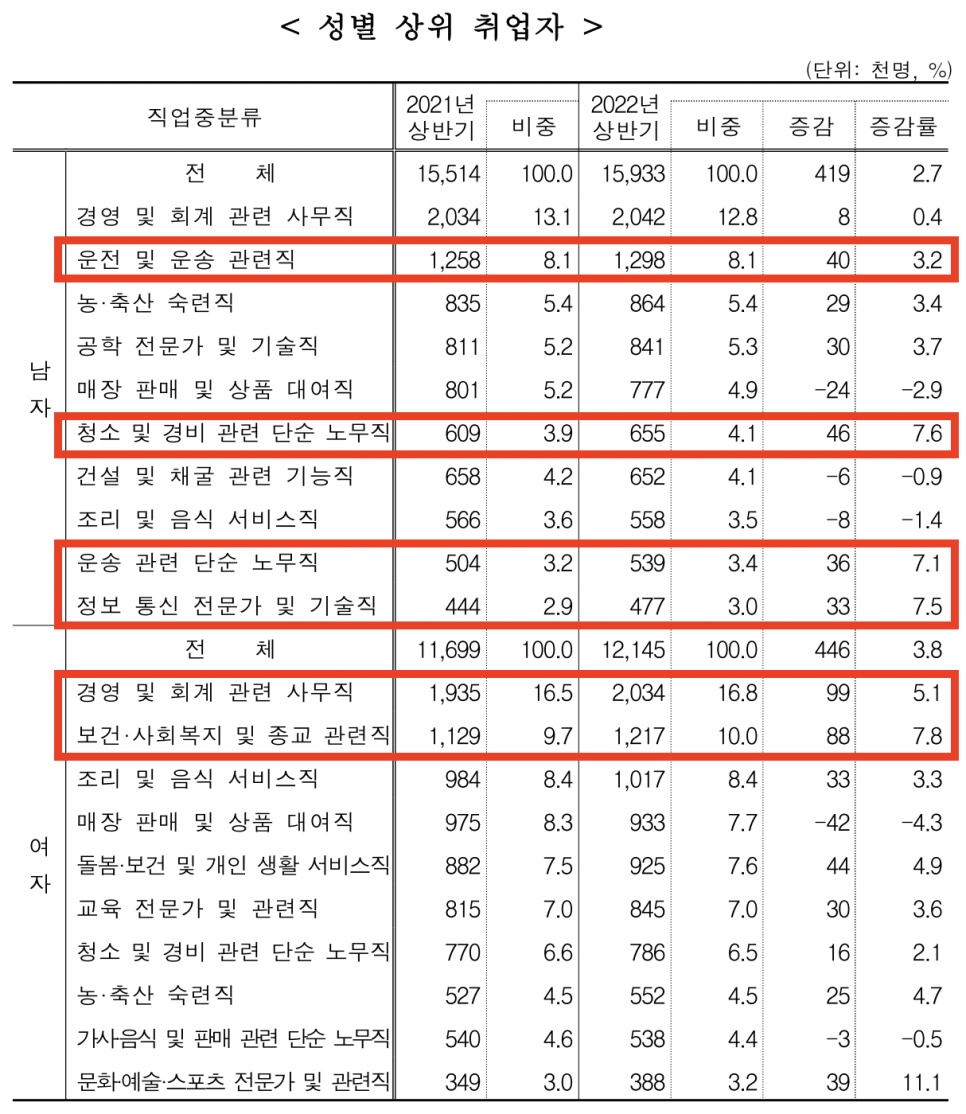 < 성별 상위 취업자 >

(단위: 천명, %)

| | 직업중분류 | 2021년 상반기 | 비중 | 2022년 상반기 | 비중 | 증감 | 증감률 |
|---|---|---|---|---|---|---|---|
| 남자 | 전 체 | 15,514 | 100.0 | 15,933 | 100.0 | 419 | 2.7 |
| | 경영 및 회계 관련 사무직 | 2,034 | 13.1 | 2,042 | 12.8 | 8 | 0.4 |
| | 운전 및 운송 관련직 | 1,258 | 8.1 | 1,298 | 8.1 | 40 | 3.2 |
| | 농·축산 숙련직 | 835 | 5.4 | 864 | 5.4 | 29 | 3.4 |
| | 공학 전문가 및 기술직 | 811 | 5.2 | 841 | 5.3 | 30 | 3.7 |
| | 매장 판매 및 상품 대여직 | 801 | 5.2 | 777 | 4.9 | -24 | -2.9 |
| | 청소 및 경비 관련 단순 노무직 | 609 | 3.9 | 655 | 4.1 | 46 | 7.6 |
| | 건설 및 채굴 관련 기능직 | 658 | 4.2 | 652 | 4.1 | -6 | -0.9 |
| | 조리 및 음식 서비스직 | 566 | 3.6 | 558 | 3.5 | -8 | -1.4 |
| | 운송 관련 단순 노무직 | 504 | 3.2 | 539 | 3.4 | 36 | 7.1 |
| | 정보 통신 전문가 및 기술직 | 444 | 2.9 | 477 | 3.0 | 33 | 7.5 |
| 여자 | 전 체 | 11,699 | 100.0 | 12,145 | 100.0 | 446 | 3.8 |
| | 경영 및 회계 관련 사무직 | 1,935 | 16.5 | 2,034 | 16.8 | 99 | 5.1 |
| | 보건·사회복지 및 종교 관련직 | 1,129 | 9.7 | 1,217 | 10.0 | 88 | 7.8 |
| | 조리 및 음식 서비스직 | 984 | 8.4 | 1,017 | 8.4 | 33 | 3.3 |
| | 매장 판매 및 상품 대여직 | 975 | 8.3 | 933 | 7.7 | -42 | -4.3 |
| | 돌봄·보건 및 개인 생활 서비스직 | 882 | 7.5 | 925 | 7.6 | 44 | 4.9 |
| | 교육 전문가 및 관련직 | 815 | 7.0 | 845 | 7.0 | 30 | 3.6 |
| | 청소 및 경비 관련 단순 노무직 | 770 | 6.6 | 786 | 6.5 | 16 | 2.1 |
| | 농·축산 숙련직 | 527 | 4.5 | 552 | 4.5 | 25 | 4.7 |
| | 가사음식 및 판매 관련 단순 노무직 | 540 | 4.6 | 538 | 4.4 | -3 | -0.5 |
| | 문화예술·스포츠 전문가 및 관련직 | 349 | 3.0 | 388 | 3.2 | 39 | 11.1 |